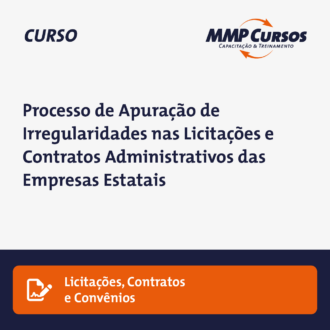 CURSO

MMP CURSOS
CAPACITAÇÃO & TREINAMENTO

Processo de Apuração de Irregularidades nas Licitações e Contratos Administrativos das Empresas Estatais

Licitações, Contratos e Convênios